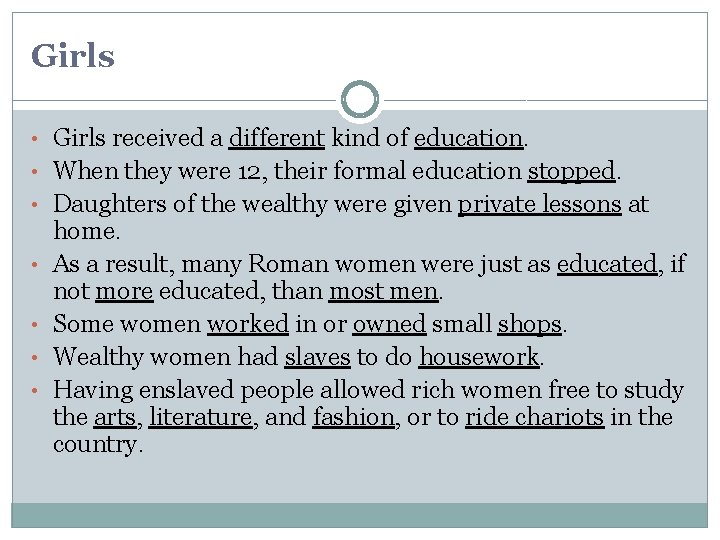 Girls

• Girls received a different kind of education.
• When they were 12, their formal education stopped.
• Daughters of the wealthy were given private lessons at home.
• As a result, many Roman women were just as educated, if not more educated, than most men.
• Some women worked in or owned small shops.
• Wealthy women had slaves to do housework.
• Having enslaved people allowed rich women free to study the arts, literature, and fashion, or to ride chariots in the country.